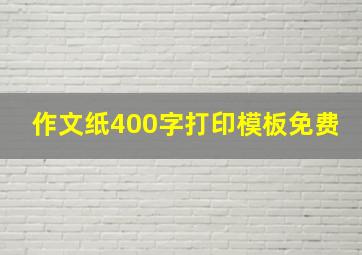 作文纸400字打印模板免费